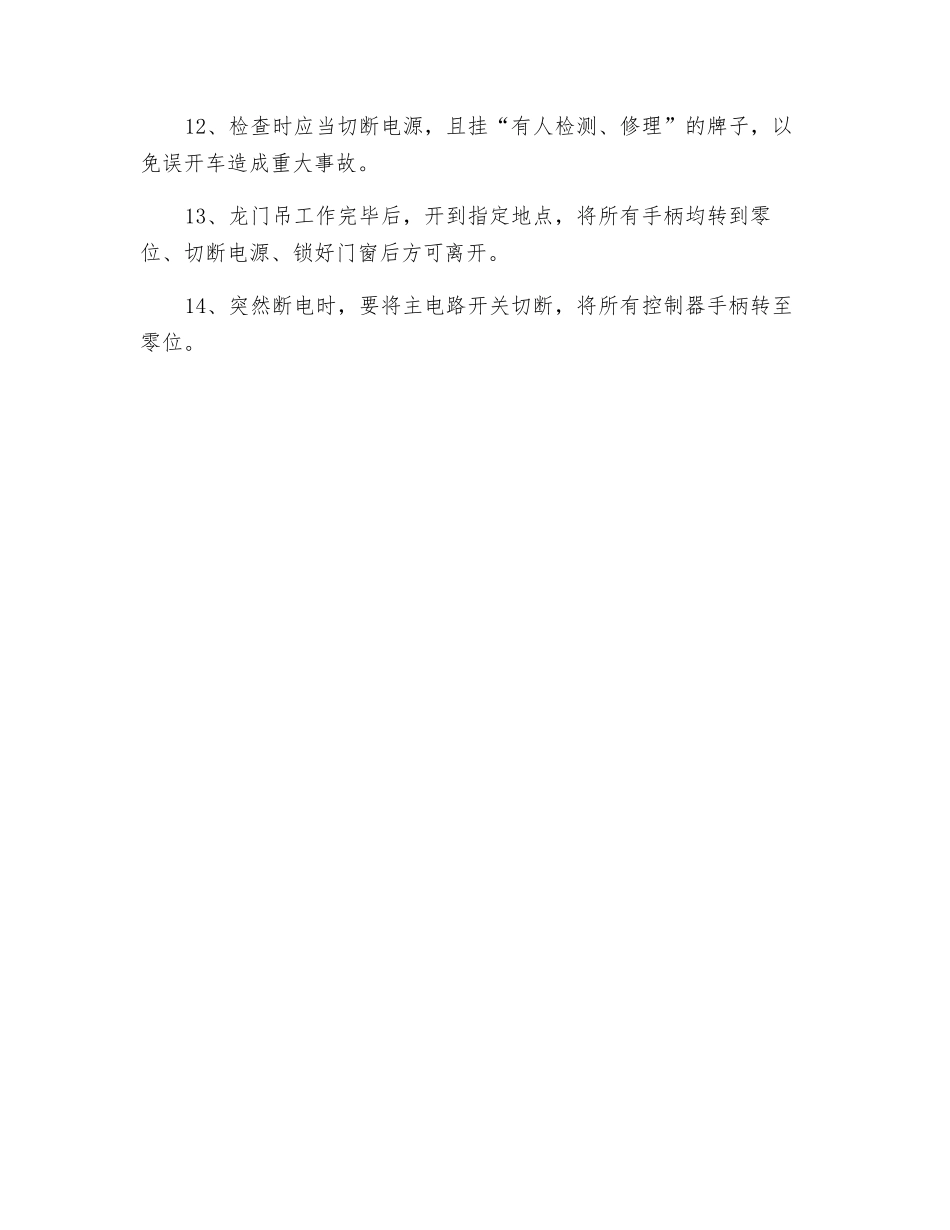 12、检查时应当切断电源，且挂“有人检测、修理”的牌子，以免误开车造成重大事故。

13、龙门吊工作完毕后，开到指定地点，将所有手柄均转到零位、切断电源、锁好门窗后方可离开。

14、突然断电时，要将主电路开关切断，将所有控制器手柄转至零位。